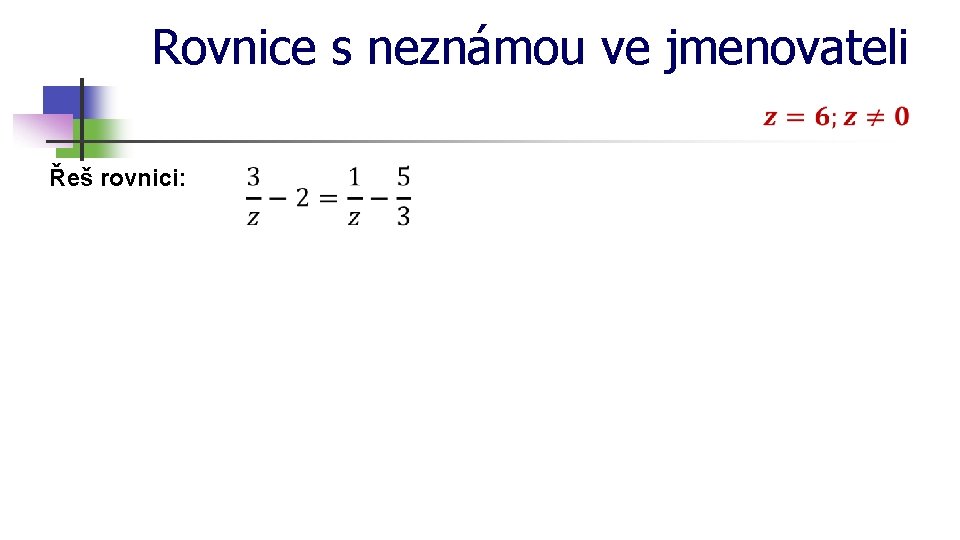 Rovnice s neznámou ve jmenovateli

$z = 6; z \neq 0$

Řeš rovnici: $\frac{3}{z} - 2 = \frac{1}{z} - \frac{5}{3}$